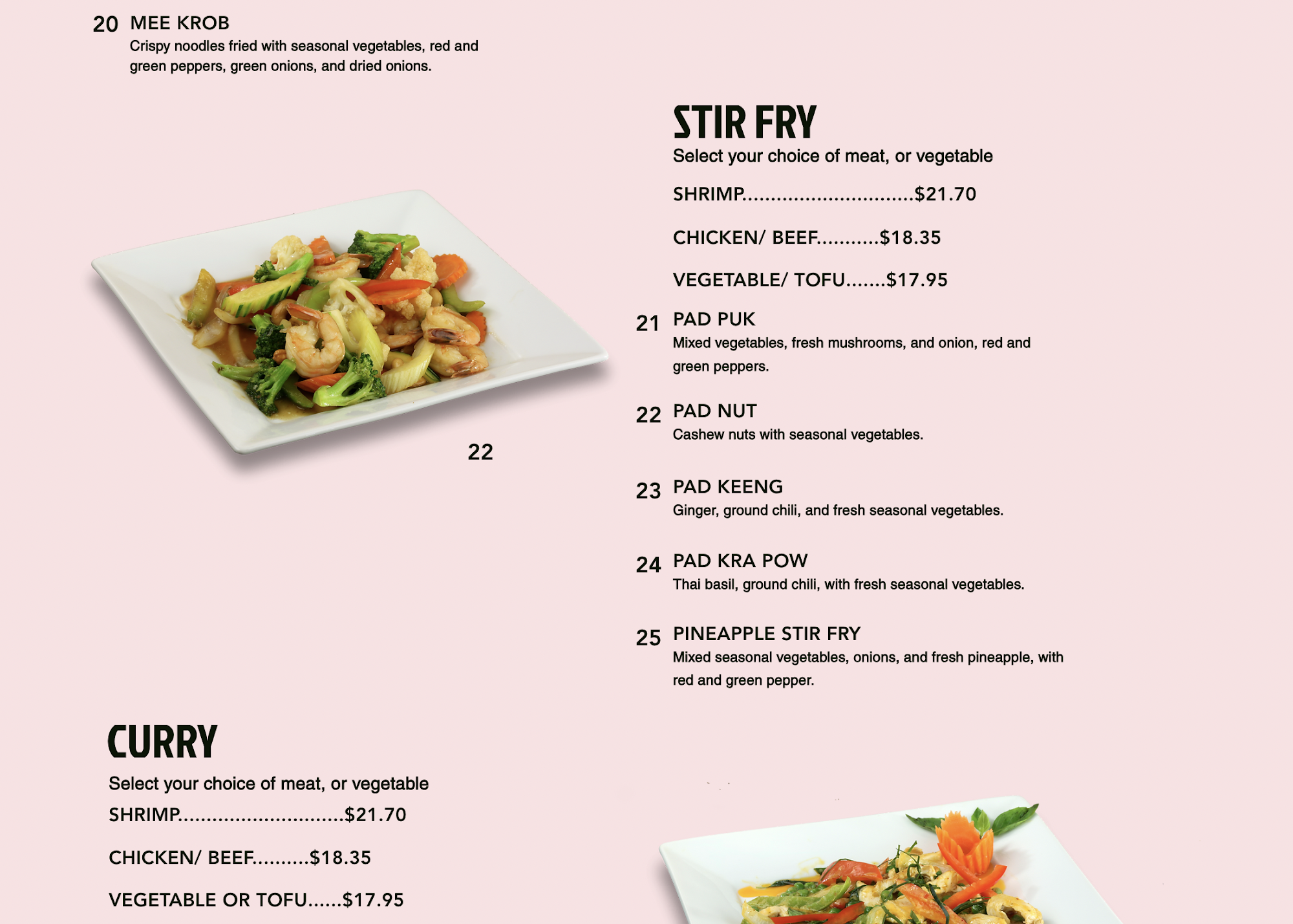 20 MEE KROB
Crispy noodles fried with seasonal vegetables, red and green peppers, green onions, and dried onions.

22

STIR FRY
Select your choice of meat, or vegetable

SHRIMP.............................$21.70

CHICKEN/ BEEF...........$18.35

VEGETABLE/ TOFU.......$17.95

21 PAD PUK
Mixed vegetables, fresh mushrooms, and onion, red and green peppers.

22 PAD NUT
Cashew nuts with seasonal vegetables.

23 PAD KEENG
Ginger, ground chili, and fresh seasonal vegetables.

24 PAD KRA POW
Thai basil, ground chili, with fresh seasonal vegetables.

25 PINEAPPLE STIR FRY
Mixed seasonal vegetables, onions, and fresh pineapple, with red and green pepper.

CURRY
Select your choice of meat, or vegetable
SHRIMP............................$21.70

CHICKEN/ BEEF..........$18.35

VEGETABLE OR TOFU......$17.95